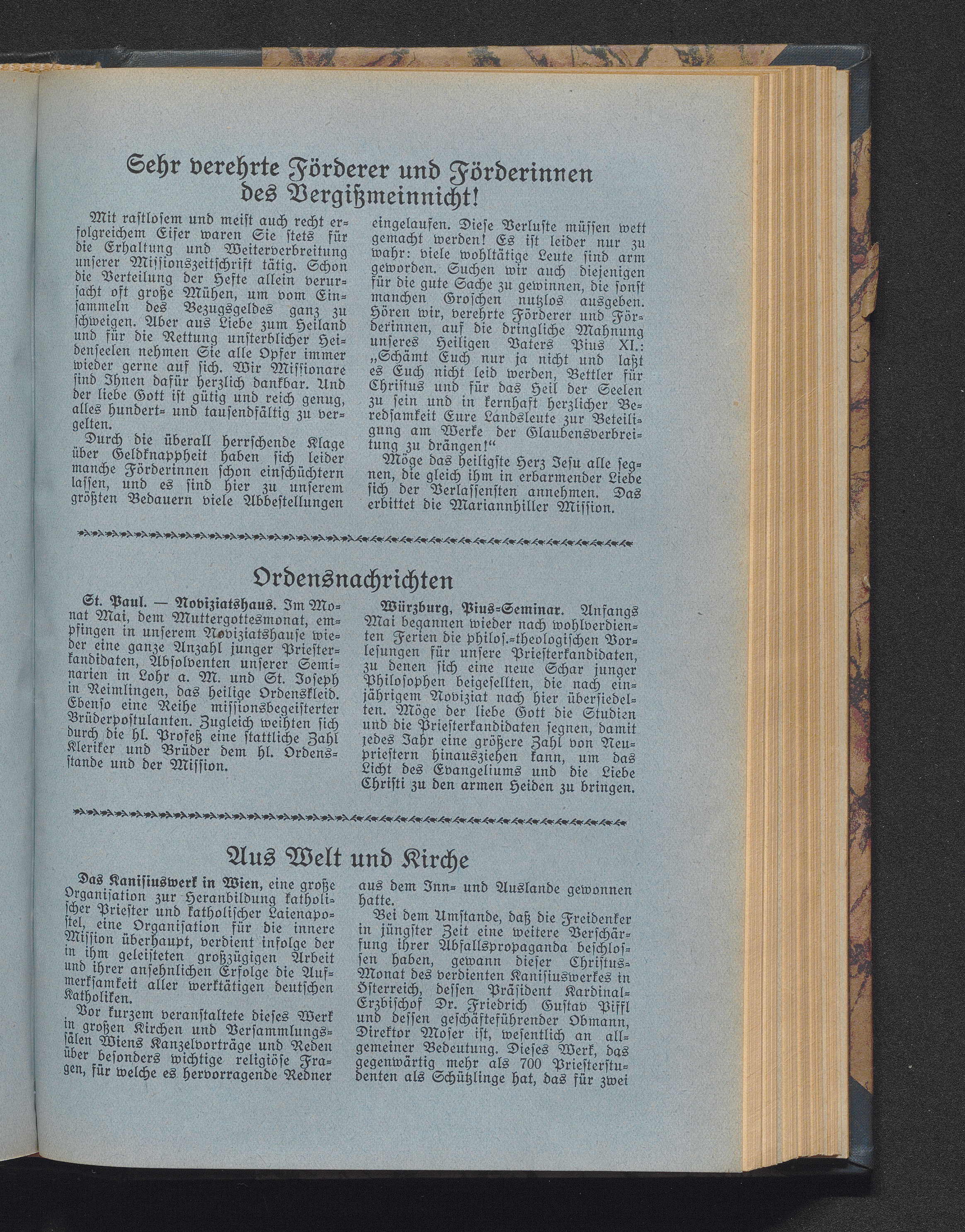 Sehr verehrte Förderer und Förderinnen des Vergißmeinnicht!

Mit rastlosem und meist auch recht erfolgreichem Eifer waren Sie stets für die Erhaltung und Weiterverbreitung unserer Missionszeitschrift tätig. Schon die Verteilung der Hefte allein verursacht oft große Mühen, um vom Einsammeln des Bezugsgeldes ganz zu schweigen. Aber aus Liebe zum Heiland und für die Rettung unsterblicher Heidenseelen nehmen Sie alle Opfer immer wieder gerne auf sich. Wir Missionare sind Ihnen dafür herzlich dankbar. Und der liebe Gott ist gütig und reich genug, alles hundert- und tausendfältig zu vergelten.

Durch die überall herrschende Klage über Geldknappheit haben sich leider manche Förderinnen schon einschüchtern lassen, und es sind hier zu unserem größten Bedauern viele Abbestellungen eingelaufen. Diese Verluste müssen wett gemacht werden! Es ist leider nur zu wahr: viele wohltätige Leute sind arm geworden. Suchen wir auch diejenigen für die gute Sache zu gewinnen, die sonst manchen Groschen nutzlos ausgeben. Hören wir, verehrte Förderer und Förderinnen, auf die dringliche Mahnung unseres Heiligen Vaters Pius XI.: „Schämt Euch nur ja nicht und laßt es Euch nicht leid werden, Bettler für Christus und für das Heil der Seelen zu sein und in kernhaft herzlicher Beredsamkeit Eure Landsleute zur Beteiligung am Werke der Glaubensverbreitung zu drängen!“

Möge das heiligste Herz Jesu alle segnen, die gleich ihm in erbarmender Liebe sich der Verlassensten annehmen. Das erbittet die Mariannhiller Mission.

Ordensnachrichten

St. Paul. — Noviziatshaus. Im Monat Mai, dem Muttergottesmonat, empfingen in unserem Noviziatshause wieder eine ganze Anzahl junger Priesterkandidaten, Absolventen unserer Seminarien in Lohr a. M. und St. Joseph in Reimlingen, das heilige Ordenskleid. Ebenso eine Reihe missionsbegeisterter Brüderpostulanten. Zugleich weihten sich durch die hl. Profeß eine stattliche Zahl Kleriker und Brüder dem hl. Ordensstande und der Mission.

Würzburg, Pius-Seminar. Anfangs Mai begannen wieder nach wohlverdienten Ferien die philos.-theologischen Vorlesungen für unsere Priesterkandidaten, zu denen sich eine neue Schar junger Philosophen beigesellten, die nach einjährigem Noviziat nach hier übersiedelten. Möge der liebe Gott die Studien und die Priesterkandidaten segnen, damit jedes Jahr eine größere Zahl von Neupriestern hinausziehen kann, um das Licht des Evangeliums und die Liebe Christi zu den armen Heiden zu bringen.

Aus Welt und Kirche

Das Kanisiuswerk in Wien, eine große Organisation zur Heranbildung katholischer Priester und katholischer Laienapostel, eine Organisation für die innere Mission überhaupt, verdient infolge der in ihm geleisteten großzügigen Arbeit und ihrer ansehnlichen Erfolge die Aufmerksamkeit aller werktätigen deutschen Katholiken.

Vor kurzem veranstaltete dieses Werk in großen Kirchen und Versammlungssälen Wiens Kanzelvorträge und Reden über besonders wichtige religiöse Fragen, für welche es hervorragende Redner aus dem Inn- und Auslande gewonnen hatte.

Bei dem Umstande, daß die Freidenker in jüngster Zeit eine weitere Verschärfung ihrer Abfallspropaganda beschlossen haben, gewann dieser Christus-Monat des verdienten Kanisiuswerkes in Österreich, dessen Präsident Kardinal-Erzbischof Dr. Friedrich Gustav Piffl und dessen geschäfteführender Obmann, Direktor Moser ist, wesentlich an allgemeiner Bedeutung. Dieses Werk, das gegenwärtig mehr als 700 Priesterstudenten als Schützlinge hat, das für zwei